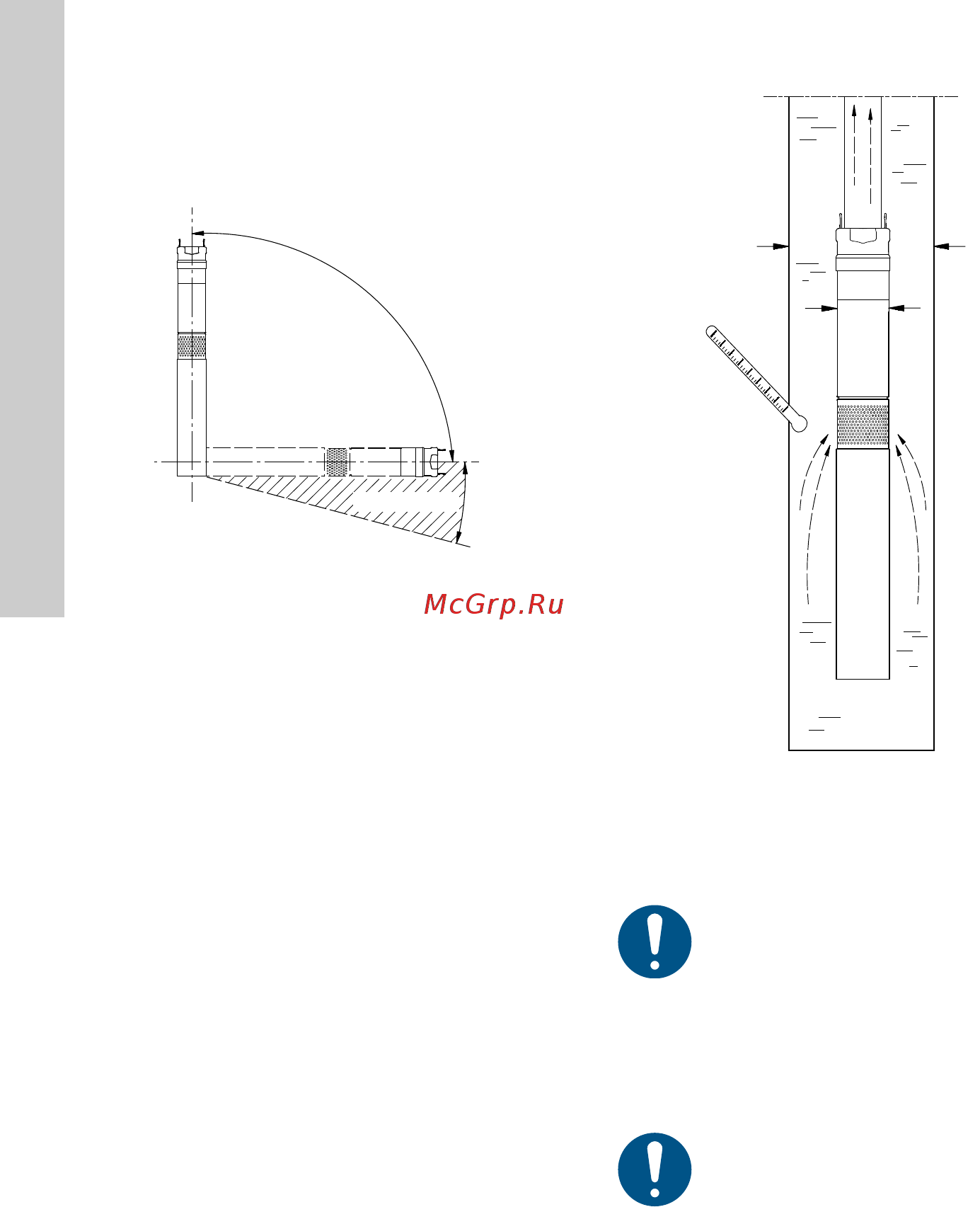 McGrp.Ru